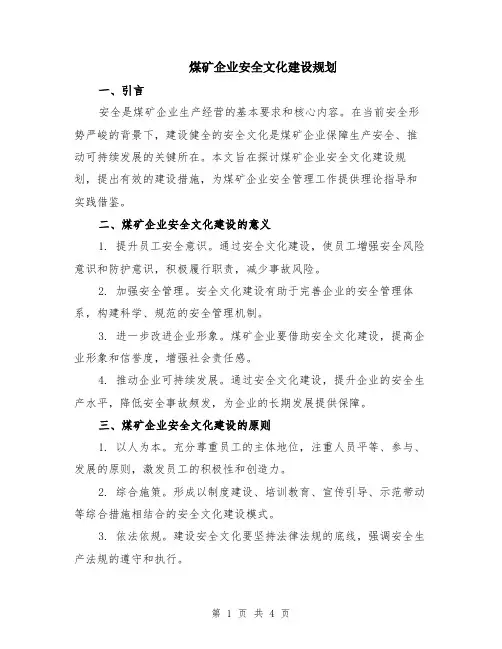 煤矿企业安全文化建设规划

一、引言

安全是煤矿企业生产经营的基本要求和核心内容。在当前安全形势严峻的背景下，建设健全的安全文化是煤矿企业保障生产安全、推动可持续发展的关键所在。本文旨在探讨煤矿企业安全文化建设规划，提出有效的建设措施，为煤矿企业安全管理工作提供理论指导和实践借鉴。

二、煤矿企业安全文化建设的意义

1. 提升员工安全意识。通过安全文化建设，使员工增强安全风险意识和防护意识，积极履行职责，减少事故风险。

2. 加强安全管理。安全文化建设有助于完善企业的安全管理体系，构建科学、规范的安全管理机制。

3. 进一步改进企业形象。煤矿企业要借助安全文化建设，提高企业形象和信誉度，增强社会责任感。

4. 推动企业可持续发展。通过安全文化建设，提升企业的安全生产水平，降低安全事故频发，为企业的长期发展提供保障。

三、煤矿企业安全文化建设的原则

1. 以人为本。充分尊重员工的主体地位，注重人员平等、参与、发展的原则，激发员工的积极性和创造力。

2. 综合施策。形成以制度建设、培训教育、宣传引导、示范带动等综合措施相结合的安全文化建设模式。

3. 依法依规。建设安全文化要坚持法律法规的底线，强调安全生产法规的遵守和执行。

第 1 页 共 4 页